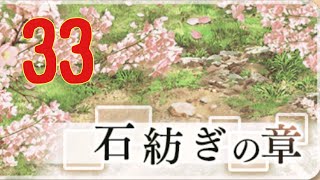 33

石紡ぎの章